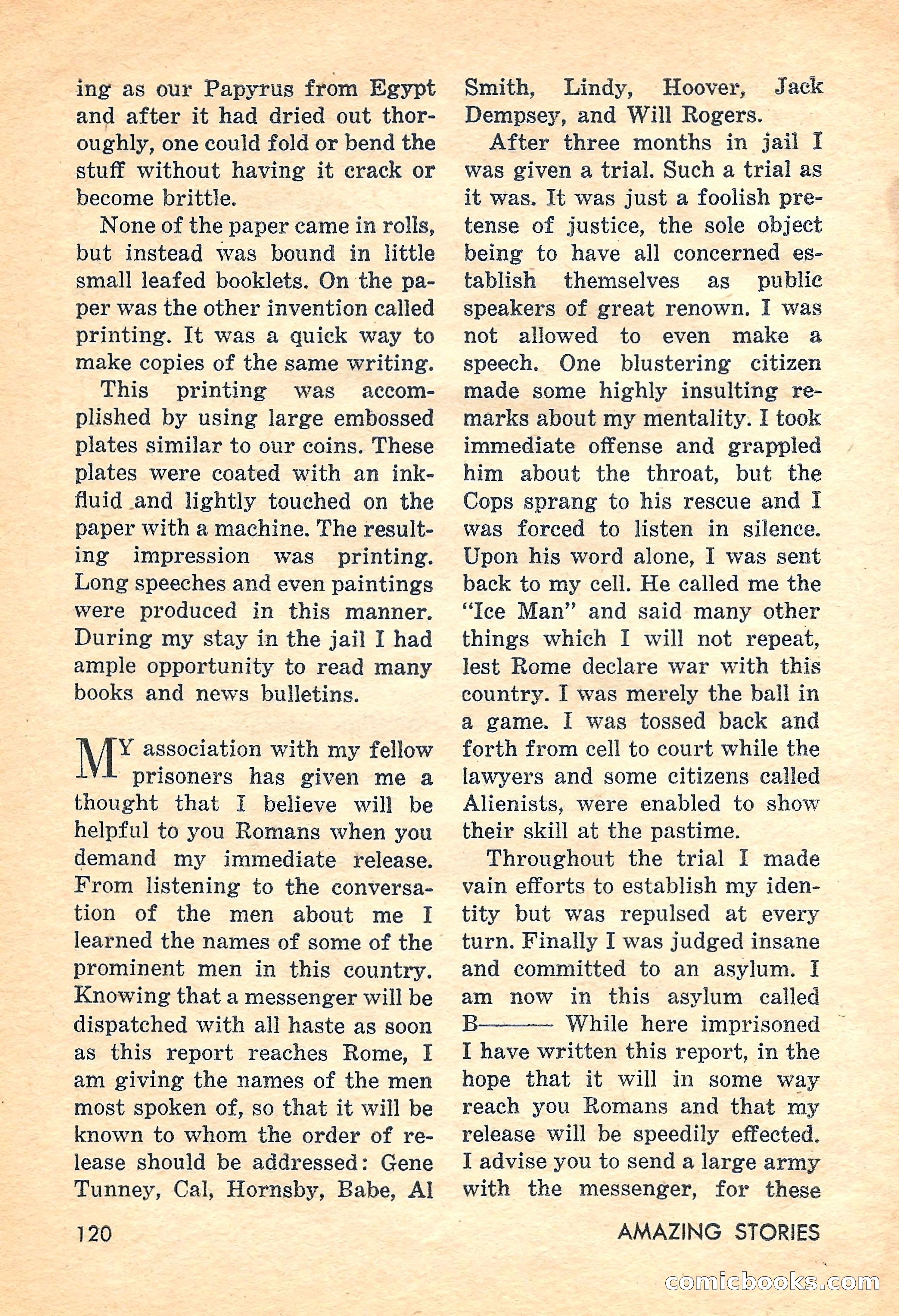 ing as our Papyrus from Egypt and after it had dried out thoroughly, one could fold or bend the stuff without having it crack or become brittle.

None of the paper came in rolls, but instead was bound in little small leafed booklets. On the paper was the other invention called printing. It was a quick way to make copies of the same writing.

This printing was accomplished by using large embossed plates similar to our coins. These plates were coated with an ink-fluid and lightly touched on the paper with a machine. The resulting impression was printing. Long speeches and even paintings were produced in this manner. During my stay in the jail I had ample opportunity to read many books and news bulletins.

MY association with my fellow prisoners has given me a thought that I believe will be helpful to you Romans when you demand my immediate release. From listening to the conversation of the men about me I learned the names of some of the prominent men in this country. Knowing that a messenger will be dispatched with all haste as soon as this report reaches Rome, I am giving the names of the men most spoken of, so that it will be known to whom the order of release should be addressed: Gene Tunney, Cal, Hornsby, Babe, Al Smith, Lindy, Hoover, Jack Dempsey, and Will Rogers.

After three months in jail I was given a trial. Such a trial as it was. It was just a foolish pretense of justice, the sole object being to have all concerned establish themselves as public speakers of great renown. I was not allowed to even make a speech. One blustering citizen made some highly insulting remarks about my mentality. I took immediate offense and grappled him about the throat, but the Cops sprang to his rescue and I was forced to listen in silence. Upon his word alone, I was sent back to my cell. He called me the "Ice Man" and said many other things which I will not repeat, lest Rome declare war with this country. I was merely the ball in a game. I was tossed back and forth from cell to court while the lawyers and some citizens called Alienists, were enabled to show their skill at the pastime.

Throughout the trial I made vain efforts to establish my identity but was repulsed at every turn. Finally I was judged insane and committed to an asylum. I am now in this asylum called B——— While here imprisoned I have written this report, in the hope that it will in some way reach you Romans and that my release will be speedily effected. I advise you to send a large army with the messenger, for these

120

AMAZING STORIES

comicbooks.com